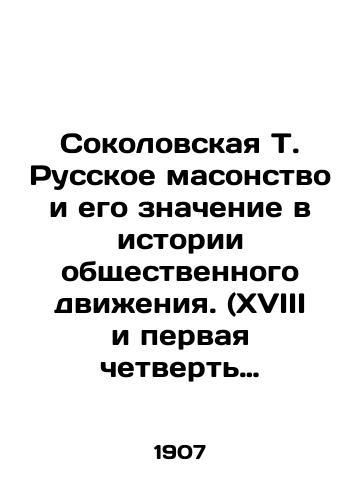 Соколовская Т. Русское масонство и его значение в истории общественного движения. (XVIII и первая четверть…

1907